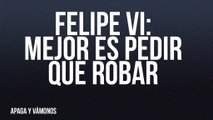 FELIPE VI:
MEJOR ES PEDIR
QUE ROBAR

APAGA Y VÁMONOS